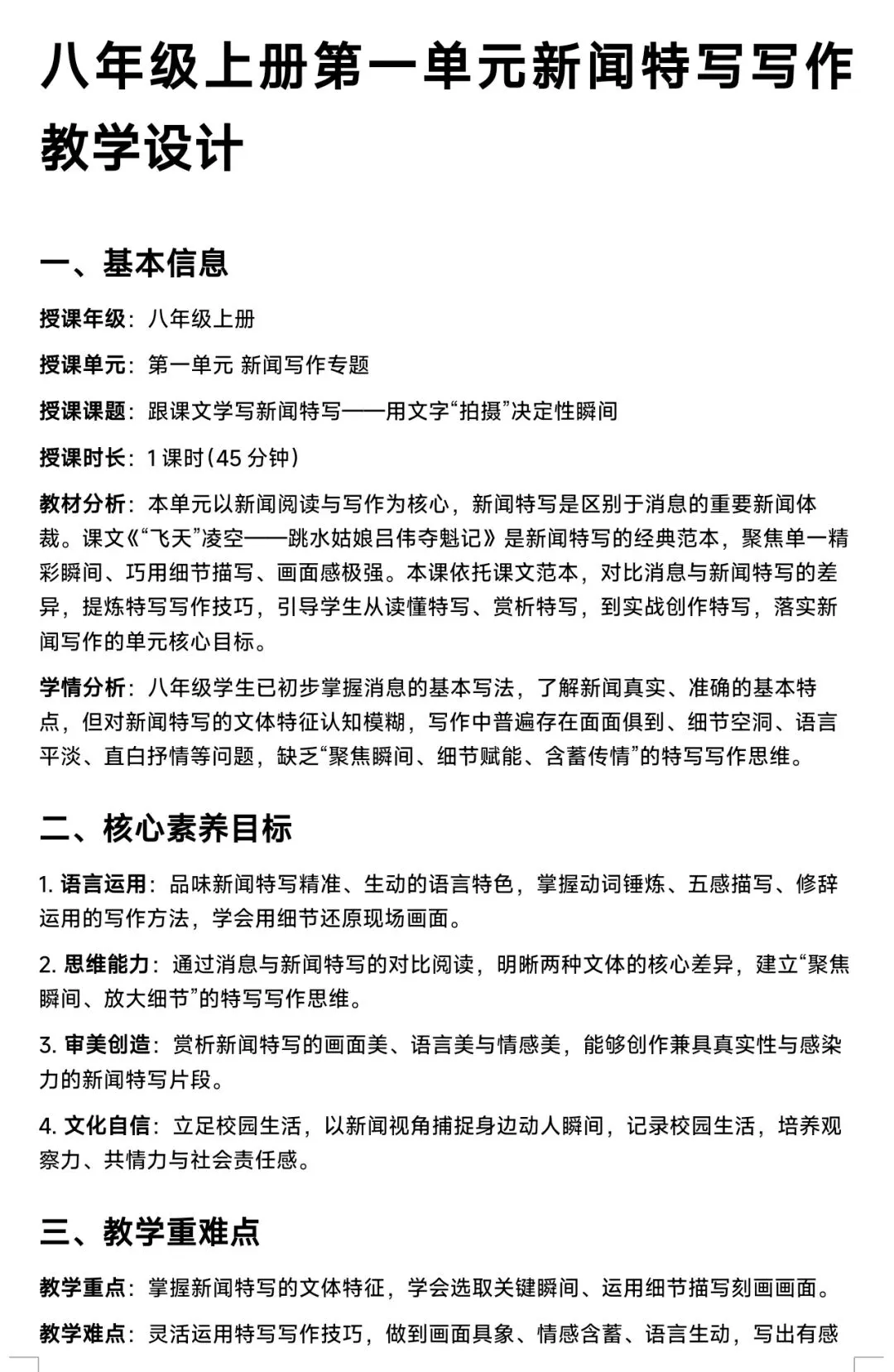 八年级上册第一单元新闻特写写作教学设计

一、基本信息

授课年级：八年级上册

授课单元：第一单元 新闻写作专题

授课课题：跟课文学写新闻特写——用文字“拍摄”决定性瞬间

授课时长：1 课时（45 分钟）

教材分析：本单元以新闻阅读与写作为核心，新闻特写是区别于消息的重要新闻体裁。课文《“飞天”凌空——跳水姑娘吕伟夺魁记》是新闻特写的经典范本，聚焦单一精彩瞬间、巧用细节描写、画面感极强。本课依托课文范本，对比消息与新闻特写的差异，提炼特写写作技巧，引导学生从读懂特写、赏析特写，到实战创作特写，落实新闻写作的单元核心目标。

学情分析：八年级学生已初步掌握消息的基本写法，了解新闻真实、准确的基本特点，但对新闻特写的文体特征认知模糊，写作中普遍存在面面俱到、细节空洞、语言平淡、直白抒情等问题，缺乏“聚焦瞬间、细节赋能、含蓄传情”的特写写作思维。

二、核心素养目标

1. 语言运用：品味新闻特写精准、生动的语言特色，掌握动词锤炼、五感描写、修辞运用的写作方法，学会用细节还原现场画面。

2. 思维能力：通过消息与新闻特写的对比阅读，明晰两种文体的核心差异，建立“聚焦瞬间、放大细节”的特写写作思维。

3. 审美创造：赏析新闻特写的画面美、语言美与情感美，能够创作兼具真实性与感染力的新闻特写片段。

4. 文化自信：立足校园生活，以新闻视角捕捉身边动人瞬间，记录校园生活，培养观察力、共情力与社会责任感。

三、教学重难点

教学重点：掌握新闻特写的文体特征，学会选取关键瞬间、运用细节描写刻画画面。

教学难点：灵活运用特写写作技巧，做到画面具象、情感含蓄、语言生动，写出有感